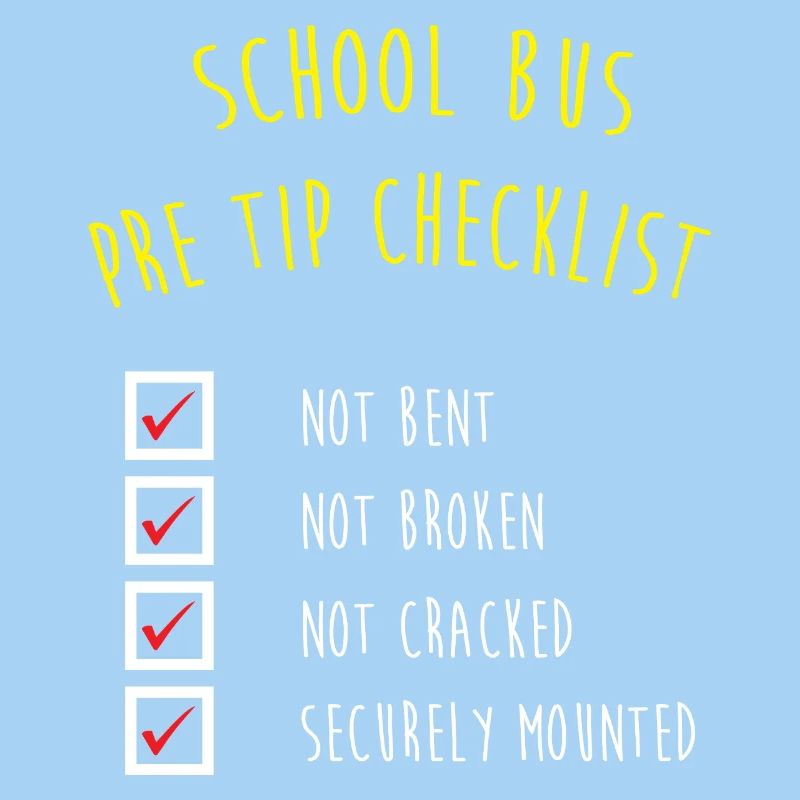 SCHOOL BUS
PRE TIP CHECKLIST

☑ NOT BENT
☑ NOT BROKEN
☑ NOT CRACKED
☑ SECURELY MOUNTED